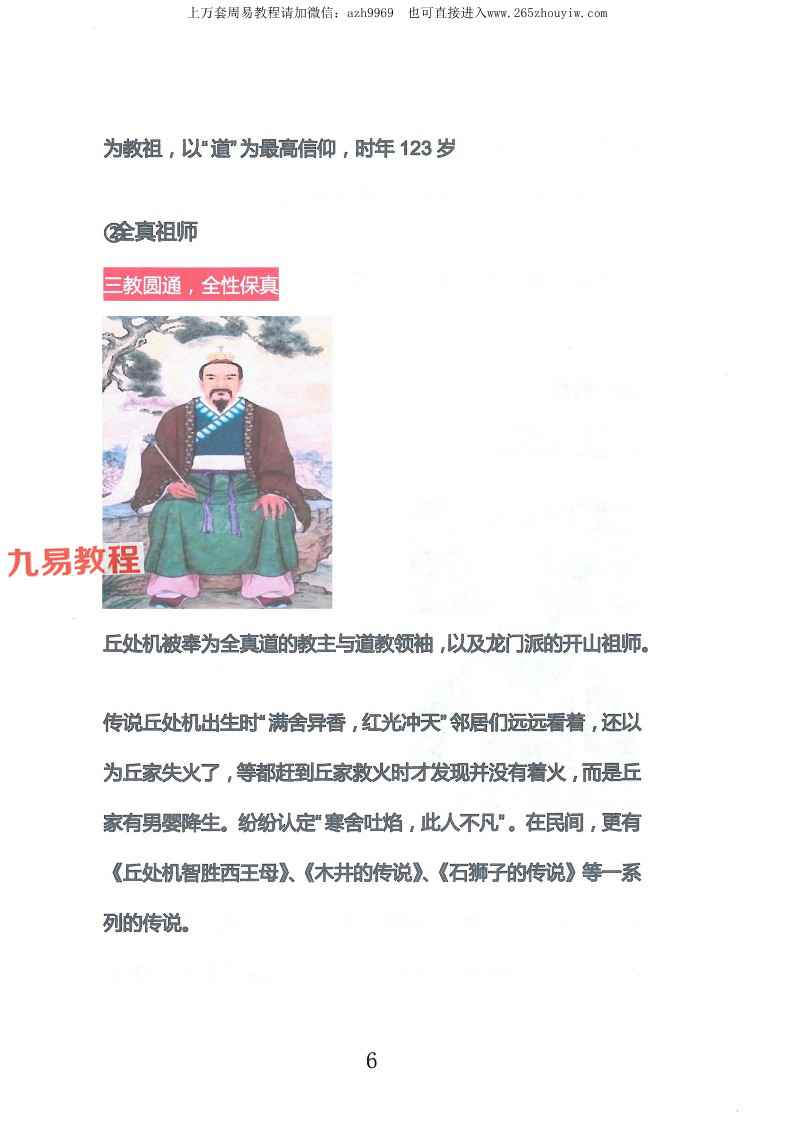 上万套周易教程请加微信：azh9969　也可直接进入www.265zhouyiw.com

为教祖，以“道”为最高信仰，时年 123 岁

②全真祖师

三教圆通，全性保真

九易教程

丘处机被奉为全真道的教主与道教领袖，以及龙门派的开山祖师。

传说丘处机出生时“满舍异香，红光冲天”邻居们远远看着，还以为丘家失火了，等都赶到丘家救火时才发现并没有着火，而是丘家有男婴降生。纷纷认定“寒舍吐焰，此人不凡”。在民间，更有《丘处机智胜西王母》、《木井的传说》、《石狮子的传说》等一系列的传说。

6